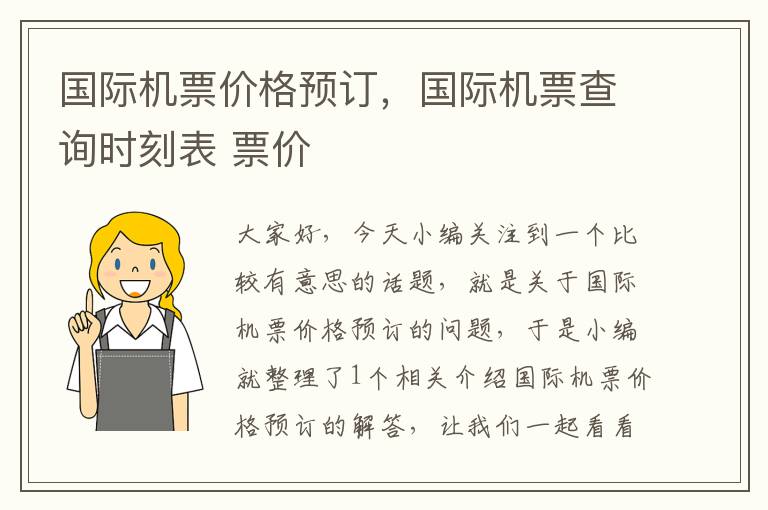 国际机票价格预订，国际机票查询时刻表 票价

大家好，今天小编关注到一个比较有意思的话题，就是关于国际机票价格预订的问题，于是小编就整理了1个相关介绍国际机票价格预订的解答，让我们一起看看